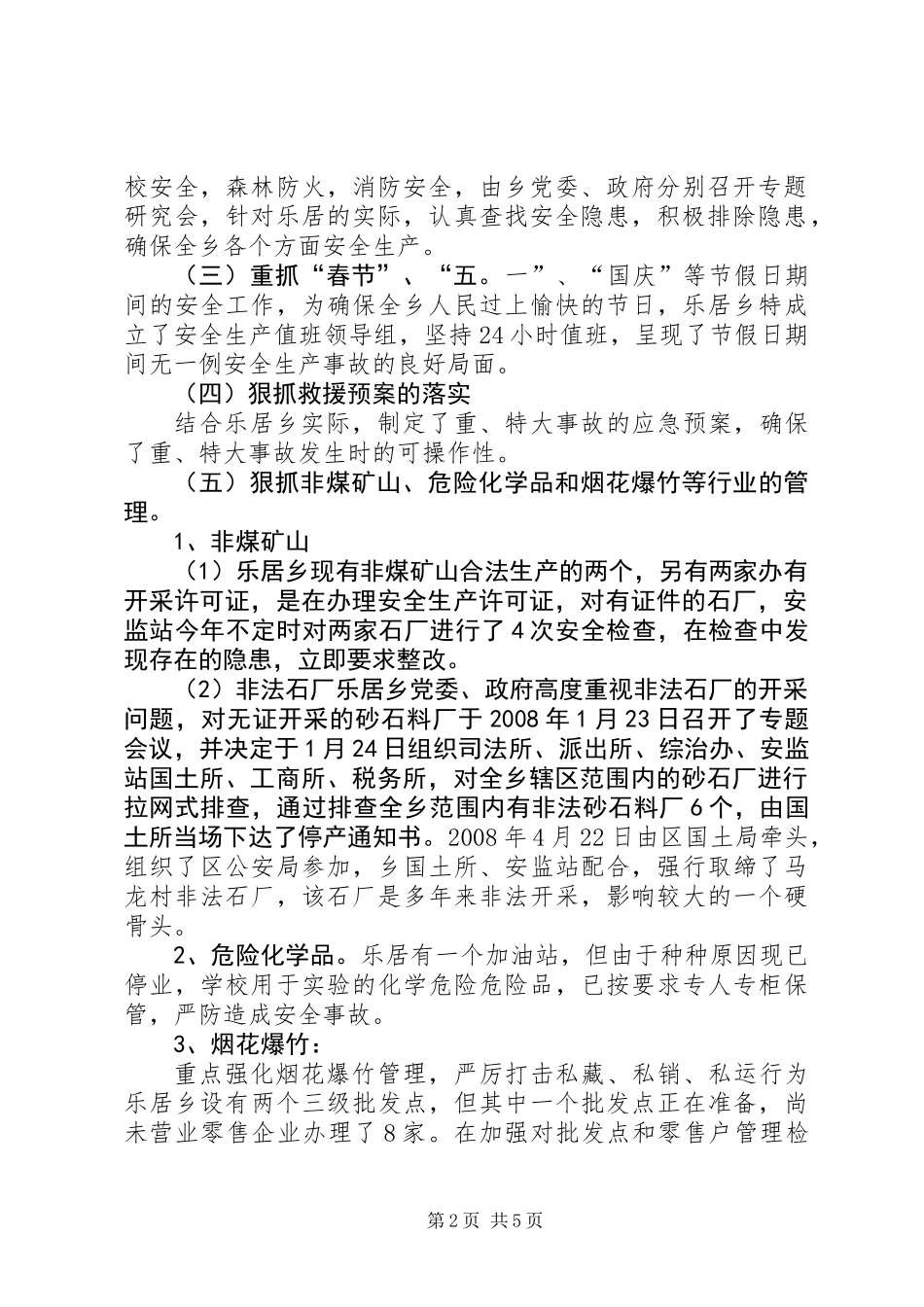 校安全，森林防火，消防安全，由乡党委、政府分别召开专题研究会，针对乐居的实际，认真查找安全隐患，积极排除隐患，确保全乡各个方面安全生产。

（三）重抓“春节”、“五。一”、“国庆”等节假日期间的安全工作，为确保全乡人民过上愉快的节日，乐居乡特成立了安全生产值班领导组，坚持24小时值班，呈现了节假日期间无一例安全生产事故的良好局面。

（四）狠抓救援预案的落实

结合乐居乡实际，制定了重、特大事故的应急预案，确保了重、特大事故发生时的可操作性。

（五）狠抓非煤矿山、危险化学品和烟花爆竹等行业的管理。

1、非煤矿山

（1）乐居乡现有非煤矿山合法生产的两个，另有两家办有开采许可证，是在办理安全生产许可证，对有证件的石厂，安监站今年不定时对两家石厂进行了4次安全检查，在检查中发现存在的隐患，立即要求整改。

（2）非法石厂乐居乡党委、政府高度重视非法石厂的开采问题，对无证开采的砂石料厂于2008年1月23日召开了专题会议，并决定于1月24日组织司法所、派出所、综治办、安监站国土所、工商所、税务所，对全乡辖区范围内的砂石厂进行拉网式排查，通过排查全乡范围内有非法砂石料厂6个，由国土所当场下达了停产通知书。2008年4月22日由区国土局牵头，组织了区公安局参加，乡国土所、安监站配合，强行取缔了马龙村非法石厂，该石厂是多年来非法开采，影响较大的一个硬骨头。

2、危险化学品。乐居有一个加油站，但由于种种原因现已停业，学校用于实验的化学危险危险品，已按要求专人专柜保管，严防造成安全事故。

3、烟花爆竹：

重点强化烟花爆竹管理，严厉打击私藏、私销、私运行为乐居乡设有两个三级批发点，但其中一个批发点正在准备，尚未营业零售企业办理了8家。在加强对批发点和零售户管理检

第2页 共5页